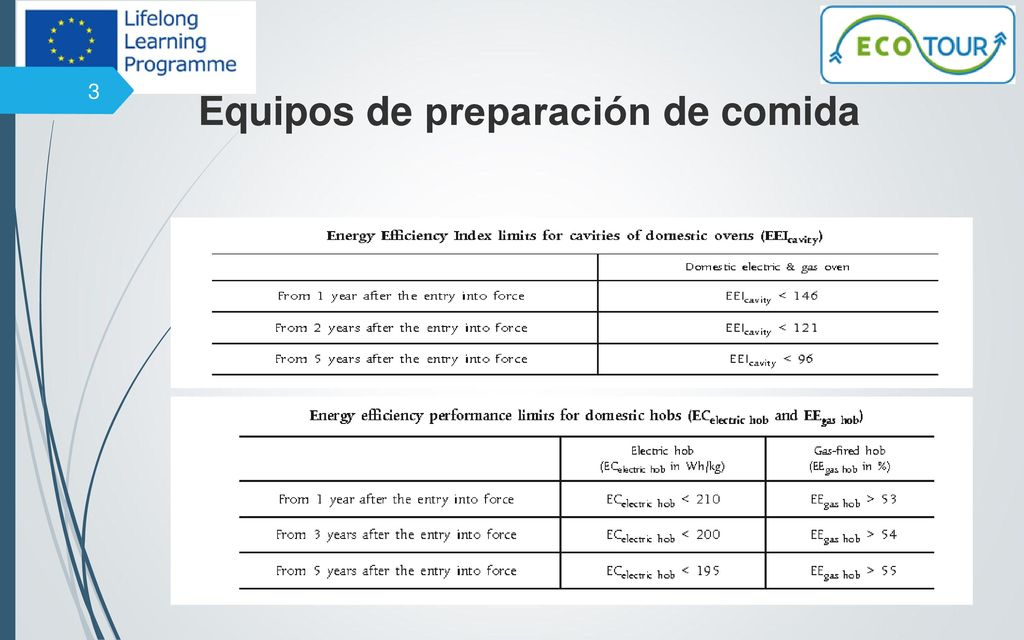 Lifelong Learning Programme

ECO TOUR

3

Equipos de preparación de comida

Energy Efficiency Index limits for cavities of domestic ovens ($EEI_{cavity}$)

| | Domestic electric & gas oven |
|---|---|
| From 1 year after the entry into force | $EEI_{cavity} < 146$ |
| From 2 years after the entry into force | $EEI_{cavity} < 121$ |
| From 5 years after the entry into force | $EEI_{cavity} < 96$ |

Energy efficiency performance limits for domestic hobs ($EC_{electric\ hob}$ and $EE_{gas\ hob}$)

| | Electric hob ($EC_{electric\ hob}$ in Wh/kg) | Gas-fired hob ($EE_{gas\ hob}$ in %) |
|---|---|---|
| From 1 year after the entry into force | $EC_{electric\ hob} < 210$ | $EE_{gas\ hob} > 53$ |
| From 3 years after the entry into force | $EC_{electric\ hob} < 200$ | $EE_{gas\ hob} > 54$ |
| From 5 years after the entry into force | $EC_{electric\ hob} < 195$ | $EE_{gas\ hob} > 55$ |